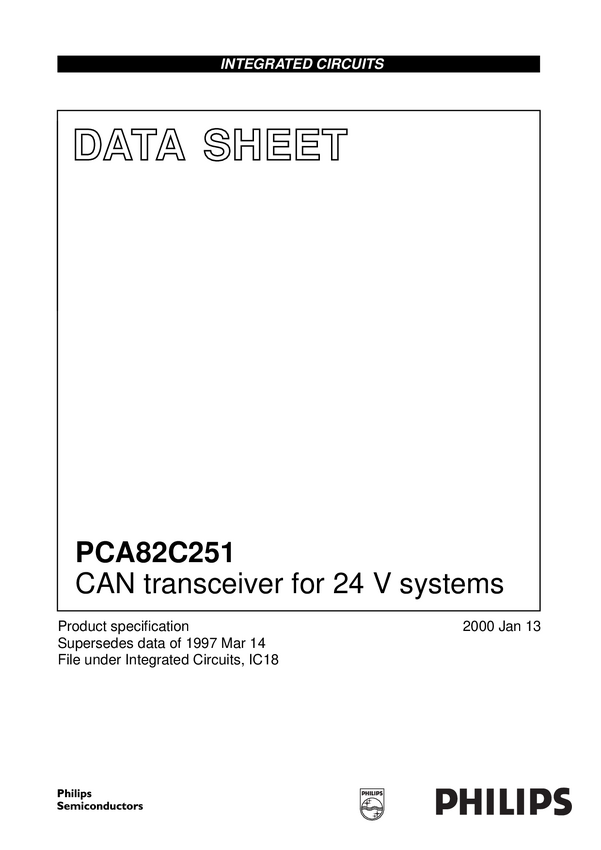 INTEGRATED CIRCUITS

DATA SHEET

PCA82C251
CAN transceiver for 24 V systems

Product specification
Supersedes data of 1997 Mar 14
File under Integrated Circuits, IC18

2000 Jan 13

Philips
Semiconductors

PHILIPS

PHILIPS